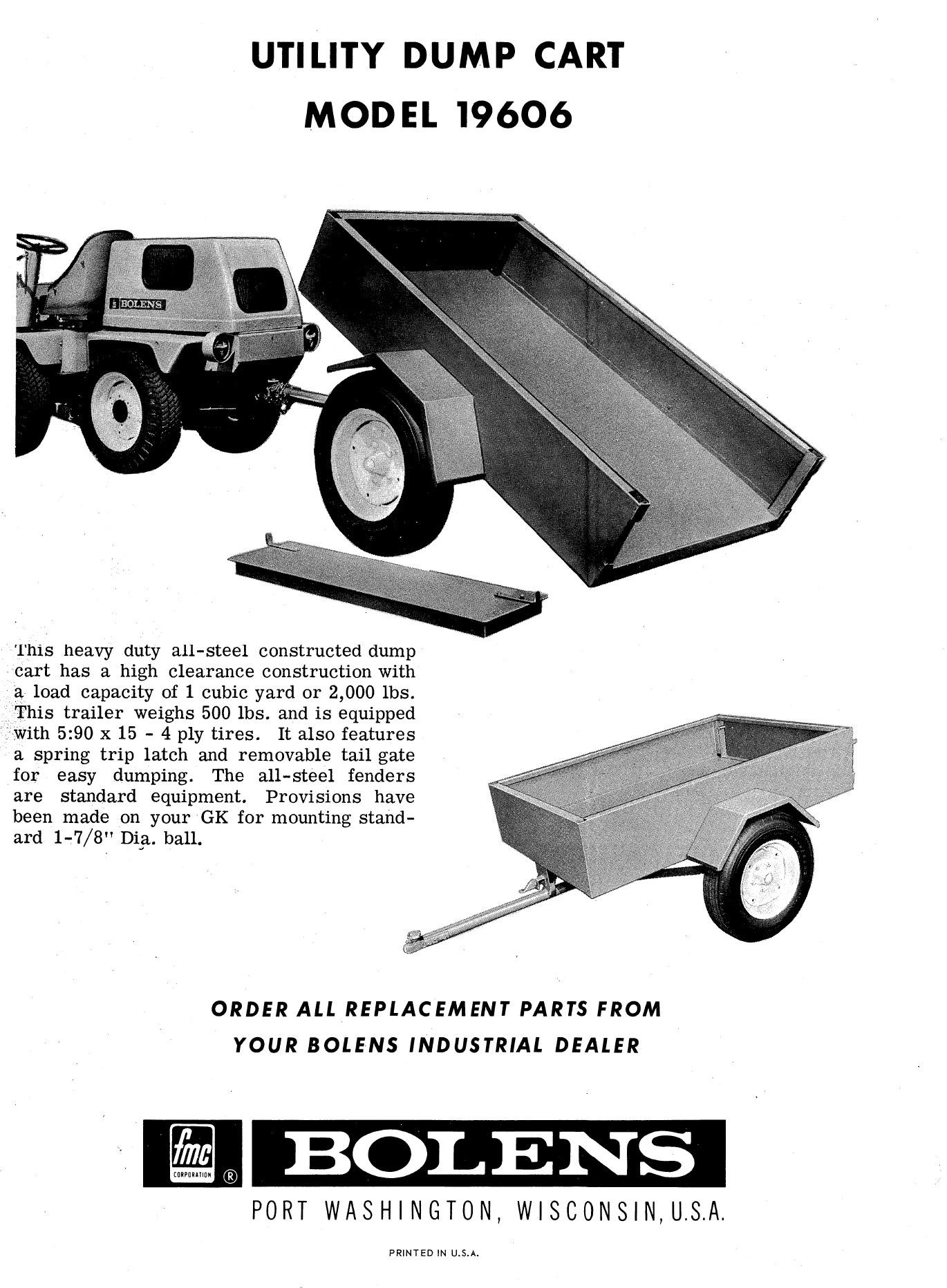 UTILITY DUMP CART
MODEL 19606

BOLENS

This heavy duty all-steel constructed dump cart has a high clearance construction with a load capacity of 1 cubic yard or 2,000 lbs. This trailer weighs 500 lbs. and is equipped with 5:90 x 15 - 4 ply tires. It also features a spring trip latch and removable tail gate for easy dumping. The all-steel fenders are standard equipment. Provisions have been made on your GK for mounting standard 1-7/8" Dia. ball.

ORDER ALL REPLACEMENT PARTS FROM
YOUR BOLENS INDUSTRIAL DEALER

fmc CORPORATION ®

BOLENS

PORT WASHINGTON, WISCONSIN, U.S.A.

PRINTED IN U.S.A.